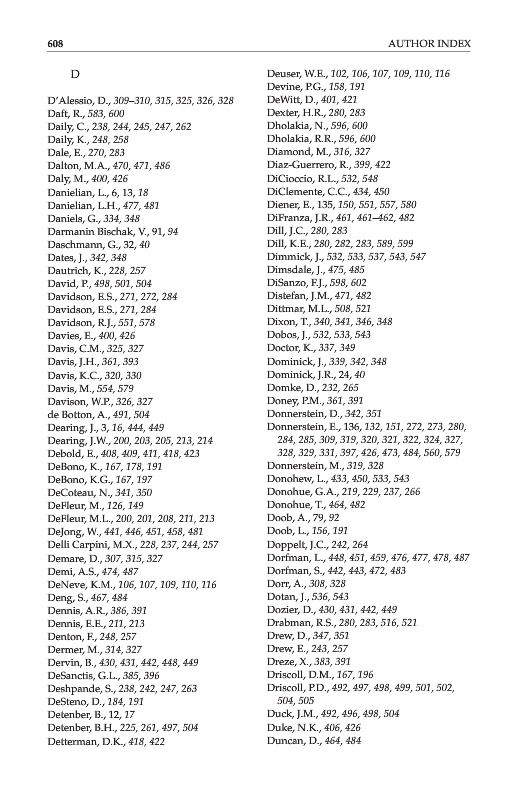 608 AUTHOR INDEX

D

D'Alessio, D., 309–310, 315, 325, 326, 328
Daft, R., 583, 600
Daily, C., 238, 244, 245, 247, 262
Daily, K., 248, 258
Dale, E., 270, 283
Dalton, M.A., 470, 471, 486
Daly, M., 400, 426
Danielian, L., 6, 13, 18
Danielian, L.H., 477, 481
Daniels, G., 334, 348
Darmanin Bischak, V., 91, 94
Daschmann, G., 32, 40
Dates, J., 342, 348
Dautrich, K., 228, 257
David, P., 498, 501, 504
Davidson, E.S., 271, 272, 284
Davidson, E.S., 271, 284
Davidson, R.J., 551, 578
Davies, E., 400, 426
Davis, C.M., 325, 327
Davis, J.H., 361, 393
Davis, K.C., 320, 330
Davis, M., 554, 579
Davison, W.P., 326, 327
de Botton, A., 491, 504
Dearing, J., 3, 16, 444, 449
Dearing, J.W., 200, 203, 205, 213, 214
Debold, E., 408, 409, 411, 418, 423
DeBono, K., 167, 178, 191
DeBono, K.G., 167, 197
DeCoteau, N., 341, 350
DeFleur, M., 126, 149
DeFleur, M.L., 200, 201, 208, 211, 213
DeJong, W., 441, 446, 451, 458, 481
Delli Carpini, M.X., 228, 237, 244, 257
Demare, D., 307, 315, 327
Demi, A.S., 474, 487
DeNeve, K.M., 106, 107, 109, 110, 116
Deng, S., 467, 484
Dennis, A.R., 386, 391
Dennis, E.E., 211, 213
Denton, F., 248, 257
Dermer, M., 314, 327
Dervin, B., 430, 431, 442, 448, 449
DeSanctis, G.L., 385, 396
Deshpande, S., 238, 242, 247, 263
DeSteno, D., 184, 191
Detenber, B., 12, 17
Detenber, B.H., 225, 261, 497, 504
Detterman, D.K., 418, 422
Deuser, W.E., 102, 106, 107, 109, 110, 116
Devine, P.G., 158, 191
DeWitt, D., 401, 421
Dexter, H.R., 280, 283
Dholakia, N., 596, 600
Dholakia, R.R., 596, 600
Diamond, M., 316, 327
Diaz-Guerrero, R., 399, 422
DiCioccio, R.L., 532, 548
DiClemente, C.C., 434, 450
Diener, E., 135, 150, 551, 557, 580
DiFranza, J.R., 461, 461–462, 482
Dill, J.C., 280, 283
Dill, K.E., 280, 282, 283, 589, 599
Dimmick, J., 532, 533, 537, 543, 547
Dimsdale, J., 475, 485
DiSanzo, F.J., 598, 602
Distefan, J.M., 471, 482
Dittmar, M.L., 508, 521
Dixon, T., 340, 341, 346, 348
Dobos, J., 532, 533, 543
Doctor, K., 337, 349
Dominick, J., 339, 342, 348
Dominick, J.R., 24, 40
Domke, D., 232, 265
Doney, P.M., 361, 391
Donnerstein, D., 342, 351
Donnerstein, E., 136, 132, 151, 272, 273, 280, 284, 285, 309, 319, 320, 321, 322, 324, 327, 328, 329, 331, 397, 426, 473, 484, 560, 579
Donnerstein, M., 319, 328
Donohew, L., 433, 450, 533, 543
Donohue, G.A., 219, 229, 237, 266
Donohue, T., 464, 482
Doob, A., 79, 92
Doob, L., 156, 191
Doppelt, J.C., 242, 264
Dorfman, L., 448, 451, 459, 476, 477, 478, 487
Dorfman, S., 442, 443, 472, 483
Dorr, A., 308, 328
Dotan, J., 536, 543
Dozier, D., 430, 431, 442, 449
Drabman, R.S., 280, 283, 516, 521
Drew, D., 347, 351
Drew, E., 243, 257
Dreze, X., 383, 391
Driscoll, D.M., 167, 196
Driscoll, P.D., 492, 497, 498, 499, 501, 502, 504, 505
Duck, J.M., 492, 496, 498, 504
Duke, N.K., 406, 426
Duncan, D., 464, 484